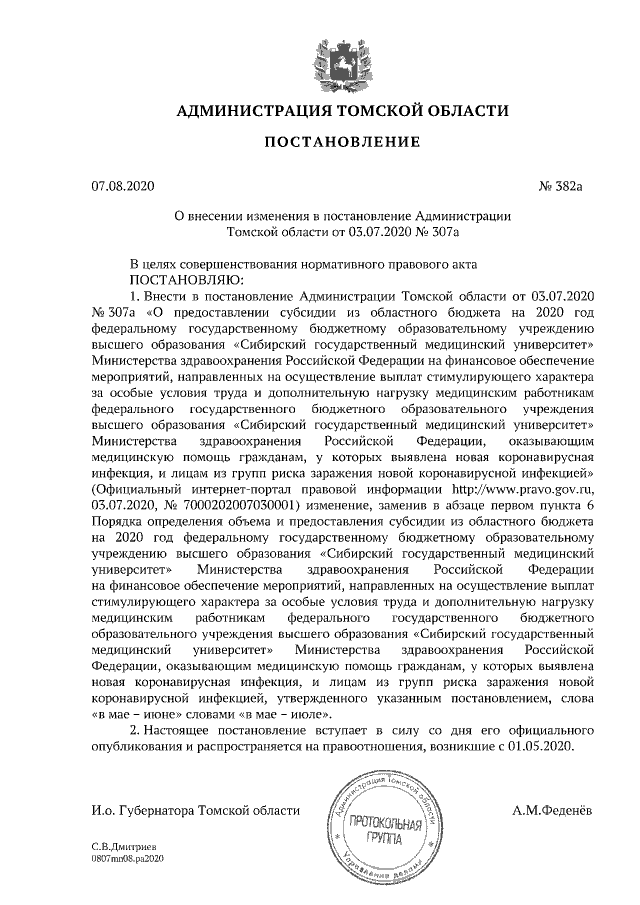 АДМИНИСТРАЦИЯ ТОМСКОЙ ОБЛАСТИ

ПОСТАНОВЛЕНИЕ

07.08.2020 № 382а

О внесении изменения в постановление Администрации Томской области от 03.07.2020 № 307а

В целях совершенствования нормативного правового акта
ПОСТАНОВЛЯЮ:

1. Внести в постановление Администрации Томской области от 03.07.2020 № 307а «О предоставлении субсидии из областного бюджета на 2020 год федеральному государственному бюджетному образовательному учреждению высшего образования «Сибирский государственный медицинский университет» Министерства здравоохранения Российской Федерации на финансовое обеспечение мероприятий, направленных на осуществление выплат стимулирующего характера за особые условия труда и дополнительную нагрузку медицинским работникам федерального государственного бюджетного образовательного учреждения высшего образования «Сибирский государственный медицинский университет» Министерства здравоохранения Российской Федерации, оказывающим медицинскую помощь гражданам, у которых выявлена новая коронавирусная инфекция, и лицам из групп риска заражения новой коронавирусной инфекцией» (Официальный интернет-портал правовой информации http://www.pravo.gov.ru, 03.07.2020, № 7000202007030001) изменение, заменив в абзаце первом пункта 6 Порядка определения объема и предоставления субсидии из областного бюджета на 2020 год федеральному государственному бюджетному образовательному учреждению высшего образования «Сибирский государственный медицинский университет» Министерства здравоохранения Российской Федерации на финансовое обеспечение мероприятий, направленных на осуществление выплат стимулирующего характера за особые условия труда и дополнительную нагрузку медицинским работникам федерального государственного бюджетного образовательного учреждения высшего образования «Сибирский государственный медицинский университет» Министерства здравоохранения Российской Федерации, оказывающим медицинскую помощь гражданам, у которых выявлена новая коронавирусная инфекция, и лицам из групп риска заражения новой коронавирусной инфекцией, утвержденного указанным постановлением, слова «в мае – июне» словами «в мае – июле».

2. Настоящее постановление вступает в силу со дня его официального опубликования и распространяется на правоотношения, возникшие с 01.05.2020.

И.о. Губернатора Томской области А.М.Феденёв

Администрация Томской области
ПРОТОКОЛЬНАЯ ГРУППА
Управление делами

С.В.Дмитриев
0807mn08.pa2020